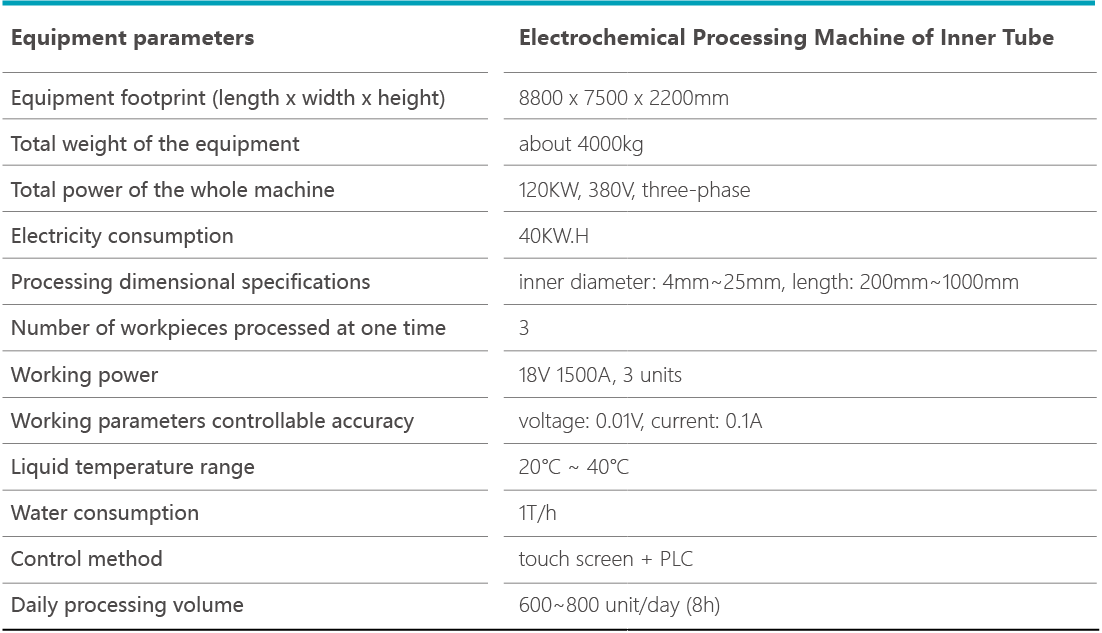 | Equipment parameters | Electrochemical Processing Machine of Inner Tube |
|---|---|
| Equipment footprint (length x width x height) | 8800 x 7500 x 2200mm |
| Total weight of the equipment | about 4000kg |
| Total power of the whole machine | 120KW, 380V, three-phase |
| Electricity consumption | 40KW.H |
| Processing dimensional specifications | inner diameter: 4mm~25mm, length: 200mm~1000mm |
| Number of workpieces processed at one time | 3 |
| Working power | 18V 1500A, 3 units |
| Working parameters controllable accuracy | voltage: 0.01V, current: 0.1A |
| Liquid temperature range | 20°C ~ 40°C |
| Water consumption | 1T/h |
| Control method | touch screen + PLC |
| Daily processing volume | 600~800 unit/day (8h) |